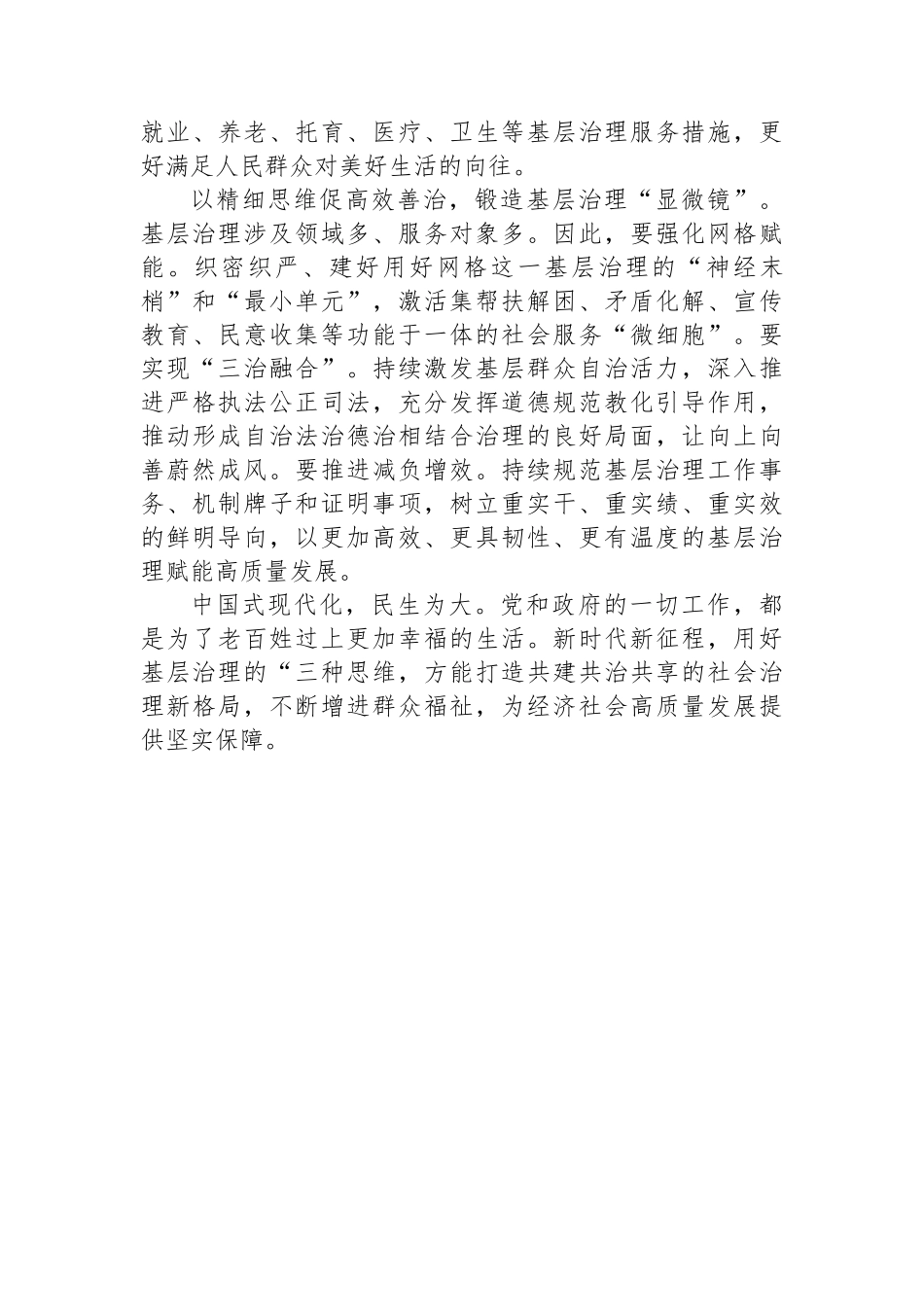 就业、养老、托育、医疗、卫生等基层治理服务措施，更好满足人民群众对美好生活的向往。

以精细思维促高效善治，锻造基层治理“显微镜”。基层治理涉及领域多、服务对象多。因此，要强化网格赋能。织密织严、建好用好网格这一基层治理的“神经末梢”和“最小单元”，激活集帮扶解困、矛盾化解、宣传教育、民意收集等功能于一体的社会服务“微细胞”。要实现“三治融合”。持续激发基层群众自治活力，深入推进严格执法公正司法，充分发挥道德规范教化引导作用，推动形成自治法治德治相结合治理的良好局面，让向上向善蔚然成风。要推进减负增效。持续规范基层治理工作事务、机制牌子和证明事项，树立重实干、重实绩、重实效的鲜明导向，以更加高效、更具韧性、更有温度的基层治理赋能高质量发展。

中国式现代化，民生为大。党和政府的一切工作，都是为了老百姓过上更加幸福的生活。新时代新征程，用好基层治理的“三种思维，方能打造共建共治共享的社会治理新格局，不断增进群众福祉，为经济社会高质量发展提供坚实保障。